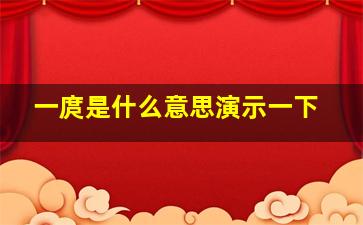 一庹是什么意思演示一下